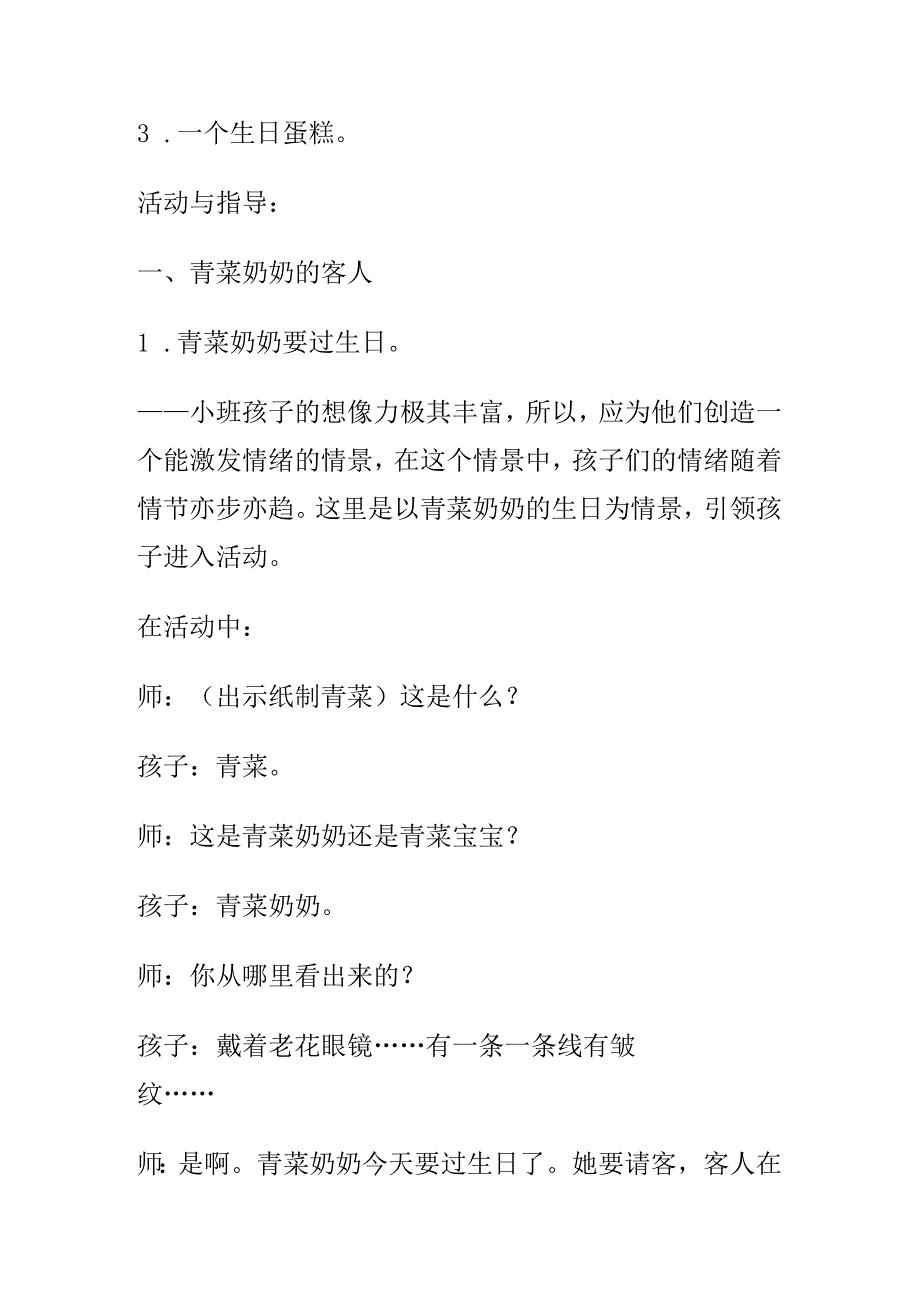 3．一个生日蛋糕。

活动与指导：

一、青菜奶奶的客人

1．青菜奶奶要过生日。

——小班孩子的想像力极其丰富，所以，应为他们创造一个能激发情绪的情景，在这个情景中，孩子们的情绪随着情节亦步亦趋。这里是以青菜奶奶的生日为情景，引领孩子进入活动。

在活动中：

师：（出示纸制青菜）这是什么？

孩子：青菜。

师：这是青菜奶奶还是青菜宝宝？

孩子：青菜奶奶。

师：你从哪里看出来的？

孩子：戴着老花眼镜……有一条一条线有皱纹……

师：是啊。青菜奶奶今天要过生日了。她要请客，客人在